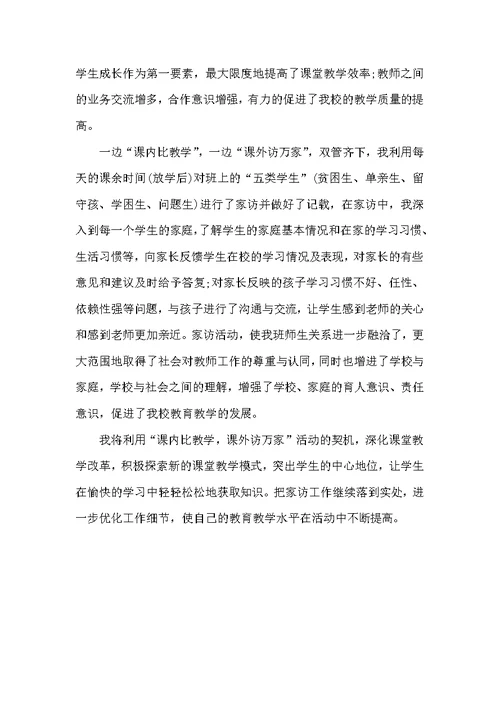 学生成长作为第一要素，最大限度地提高了课堂教学效率;教师之间的业务交流增多，合作意识增强，有力的促进了我校的教学质量的提高。

一边“课内比教学”，一边“课外访万家”，双管齐下，我利用每天的课余时间(放学后)对班上的“五类学生”(贫困生、单亲生、留守孩、学困生、问题生)进行了家访并做好了记载，在家访中，我深入到每一个学生的家庭，了解学生的家庭基本情况和在家的学习习惯、生活习惯等，向家长反馈学生在校的学习情况及表现，对家长的有些意见和建议及时给予答复;对家长反映的孩子学习习惯不好、任性、依赖性强等问题，与孩子进行了沟通与交流，让学生感到老师的关心和感到老师更加亲近。家访活动，使我班师生关系进一步融洽了，更大范围地取得了社会对教师工作的尊重与认同，同时也增进了学校与家庭，学校与社会之间的理解，增强了学校、家庭的育人意识、责任意识，促进了我校教育教学的发展。

我将利用“课内比教学，课外访万家”活动的契机，深化课堂教学改革，积极探索新的课堂教学模式，突出学生的中心地位，让学生在愉快的学习中轻轻松松地获取知识。把家访工作继续落到实处，进一步优化工作细节，使自己的教育教学水平在活动中不断提高。